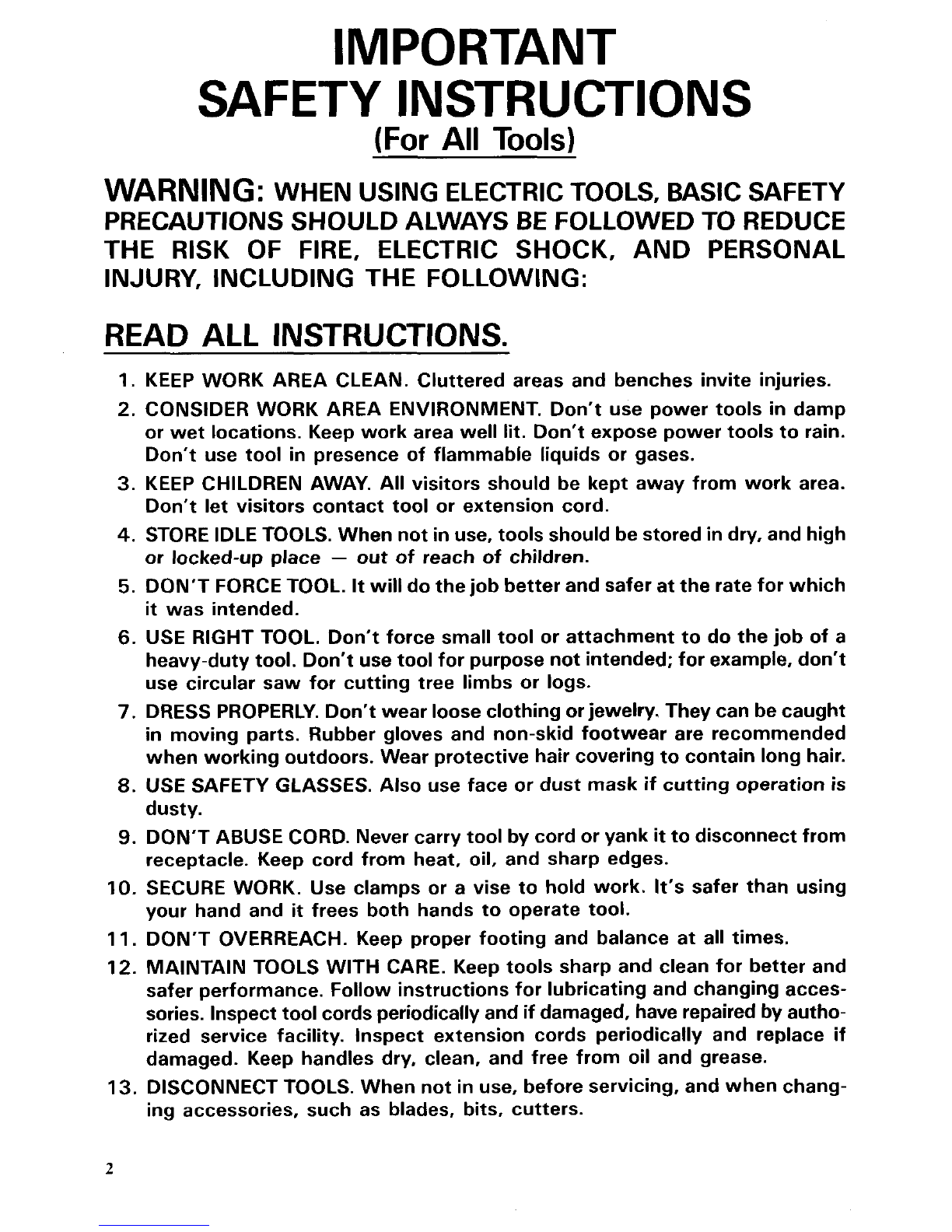 IMPORTANT
SAFETY INSTRUCTIONS
(For All Tools)

WARNING: WHEN USING ELECTRIC TOOLS, BASIC SAFETY PRECAUTIONS SHOULD ALWAYS BE FOLLOWED TO REDUCE THE RISK OF FIRE, ELECTRIC SHOCK, AND PERSONAL INJURY, INCLUDING THE FOLLOWING:

READ ALL INSTRUCTIONS.

1. KEEP WORK AREA CLEAN. Cluttered areas and benches invite injuries.
2. CONSIDER WORK AREA ENVIRONMENT. Don't use power tools in damp or wet locations. Keep work area well lit. Don't expose power tools to rain. Don't use tool in presence of flammable liquids or gases.
3. KEEP CHILDREN AWAY. All visitors should be kept away from work area. Don't let visitors contact tool or extension cord.
4. STORE IDLE TOOLS. When not in use, tools should be stored in dry, and high or locked-up place — out of reach of children.
5. DON'T FORCE TOOL. It will do the job better and safer at the rate for which it was intended.
6. USE RIGHT TOOL. Don't force small tool or attachment to do the job of a heavy-duty tool. Don't use tool for purpose not intended; for example, don't use circular saw for cutting tree limbs or logs.
7. DRESS PROPERLY. Don't wear loose clothing or jewelry. They can be caught in moving parts. Rubber gloves and non-skid footwear are recommended when working outdoors. Wear protective hair covering to contain long hair.
8. USE SAFETY GLASSES. Also use face or dust mask if cutting operation is dusty.
9. DON'T ABUSE CORD. Never carry tool by cord or yank it to disconnect from receptacle. Keep cord from heat, oil, and sharp edges.
10. SECURE WORK. Use clamps or a vise to hold work. It's safer than using your hand and it frees both hands to operate tool.
11. DON'T OVERREACH. Keep proper footing and balance at all times.
12. MAINTAIN TOOLS WITH CARE. Keep tools sharp and clean for better and safer performance. Follow instructions for lubricating and changing accessories. Inspect tool cords periodically and if damaged, have repaired by authorized service facility. Inspect extension cords periodically and replace if damaged. Keep handles dry, clean, and free from oil and grease.
13. DISCONNECT TOOLS. When not in use, before servicing, and when changing accessories, such as blades, bits, cutters.

2